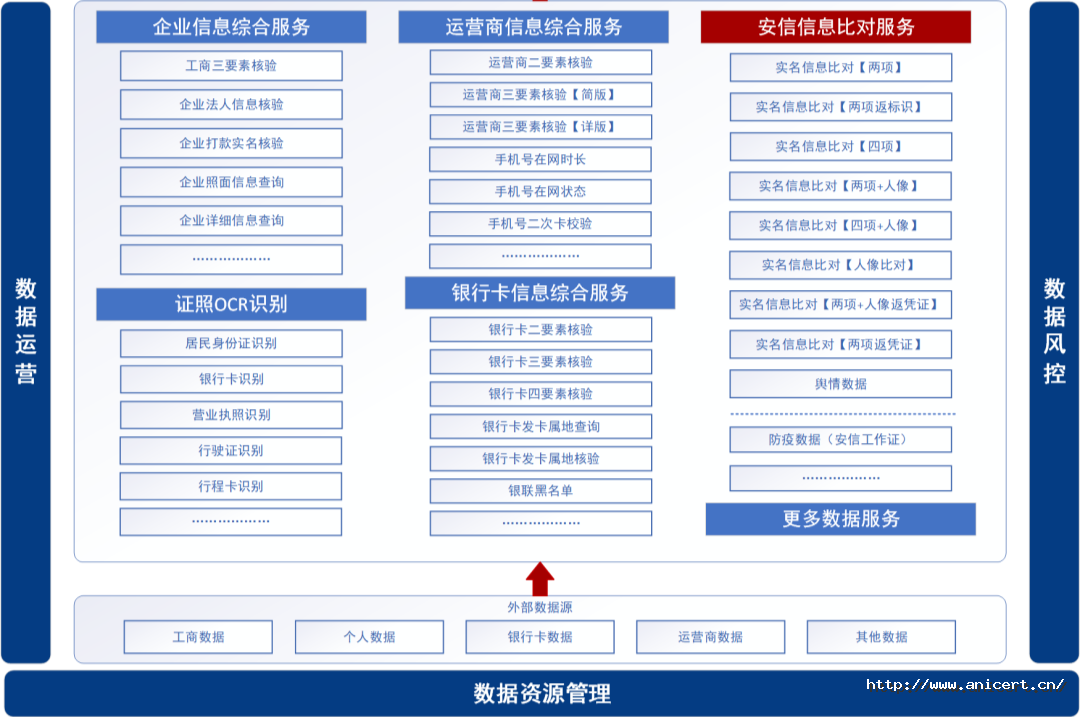 数据运营

企业信息综合服务

工商三要素核验

企业法人信息核验

企业打款实名核验

企业照面信息查询

企业详细信息查询

………………

证照OCR识别

居民身份证识别

银行卡识别

营业执照识别

行驶证识别

行程卡识别

………………

运营商信息综合服务

运营商二要素核验

运营商三要素核验【简版】

运营商三要素核验【详版】

手机号在网时长

手机号在网状态

手机号二次卡校验

………………

银行卡信息综合服务

银行卡二要素核验

银行卡三要素核验

银行卡四要素核验

银行卡发卡属地查询

银行卡发卡属地核验

银联黑名单

………………

安信信息比对服务

实名信息比对【两项】

实名信息比对【两项返标识】

实名信息比对【四项】

实名信息比对【两项+人像】

实名信息比对【四项+人像】

实名信息比对【人像比对】

实名信息比对【两项+人像返凭证】

实名信息比对【两项返凭证】

舆情数据

防疫数据（安信工作证）

………………

更多数据服务

数据风控

外部数据源

工商数据

个人数据

银行卡数据

运营商数据

其他数据

数据资源管理

http://www.anicert.cn/